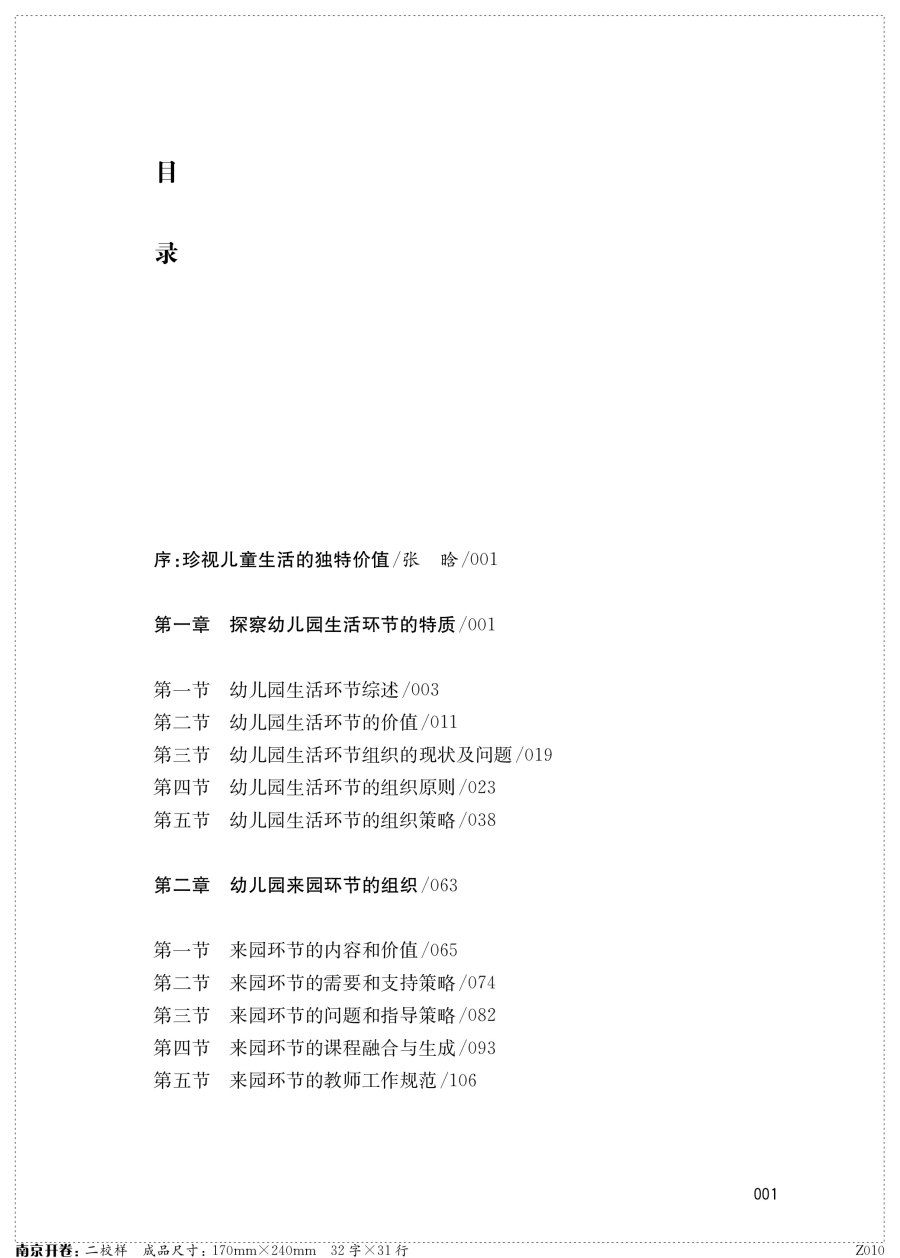 目

录

序：珍视儿童生活的独特价值/张　晗/001

第一章　探察幼儿园生活环节的特质/001

第一节　幼儿园生活环节综述/003
第二节　幼儿园生活环节的价值/011
第三节　幼儿园生活环节组织的现状及问题/019
第四节　幼儿园生活环节的组织原则/023
第五节　幼儿园生活环节的组织策略/038

第二章　幼儿园来园环节的组织/063

第一节　来园环节的内容和价值/065
第二节　来园环节的需要和支持策略/074
第三节　来园环节的问题和指导策略/082
第四节　来园环节的课程融合与生成/093
第五节　来园环节的教师工作规范/106

001

南京开卷：二校样　成品尺寸：170mm×240mm　32字×31行　Z010